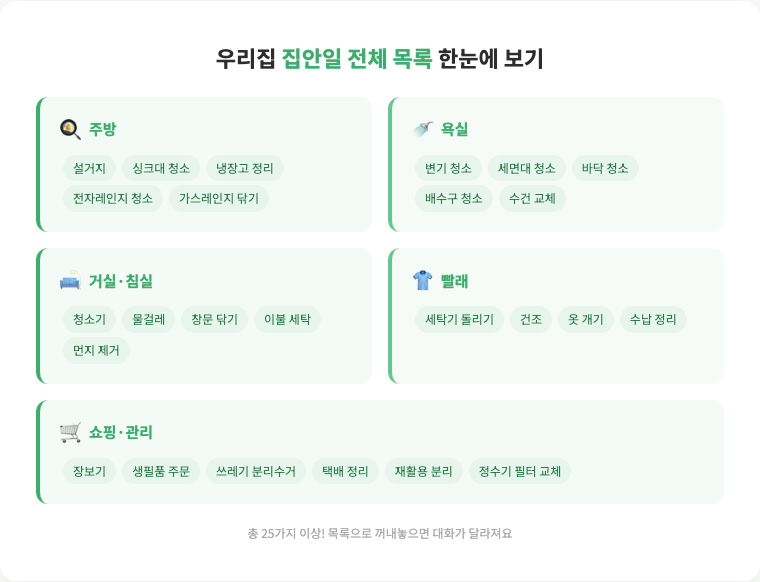 우리집 집안일 전체 목록 한눈에 보기

주방

설거지 싱크대 청소 냉장고 정리 전자레인지 청소 가스레인지 닦기

욕실

변기 청소 세면대 청소 바닥 청소 배수구 청소 수건 교체

거실·침실

청소기 물걸레 창문 닦기 이불 세탁 먼지 제거

빨래

세탁기 돌리기 건조 옷 개기 수납 정리

쇼핑·관리

장보기 생필품 주문 쓰레기 분리수거 택배 정리 재활용 분리 정수기 필터 교체

총 25가지 이상! 목록으로 꺼내놓으면 대화가 달라져요